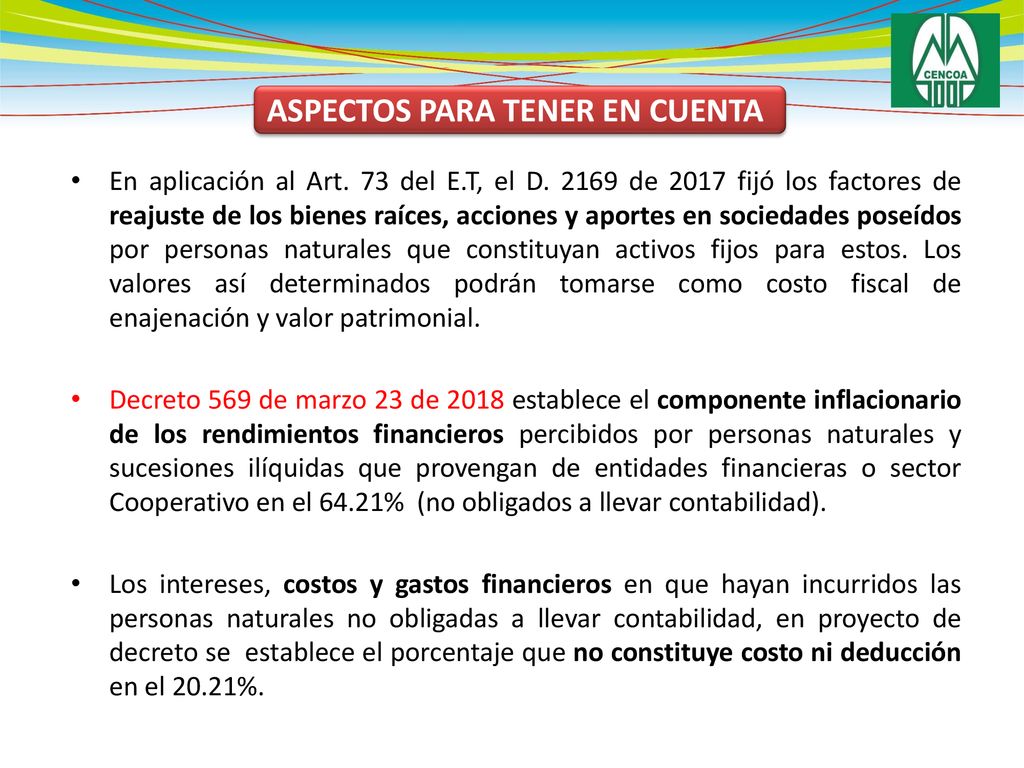 CENCOA

ASPECTOS PARA TENER EN CUENTA

• En aplicación al Art. 73 del E.T, el D. 2169 de 2017 fijó los factores de reajuste de los bienes raíces, acciones y aportes en sociedades poseídos por personas naturales que constituyan activos fijos para estos. Los valores así determinados podrán tomarse como costo fiscal de enajenación y valor patrimonial.

• Decreto 569 de marzo 23 de 2018 establece el componente inflacionario de los rendimientos financieros percibidos por personas naturales y sucesiones ilíquidas que provengan de entidades financieras o sector Cooperativo en el 64.21% (no obligados a llevar contabilidad).

• Los intereses, costos y gastos financieros en que hayan incurridos las personas naturales no obligadas a llevar contabilidad, en proyecto de decreto se establece el porcentaje que no constituye costo ni deducción en el 20.21%.